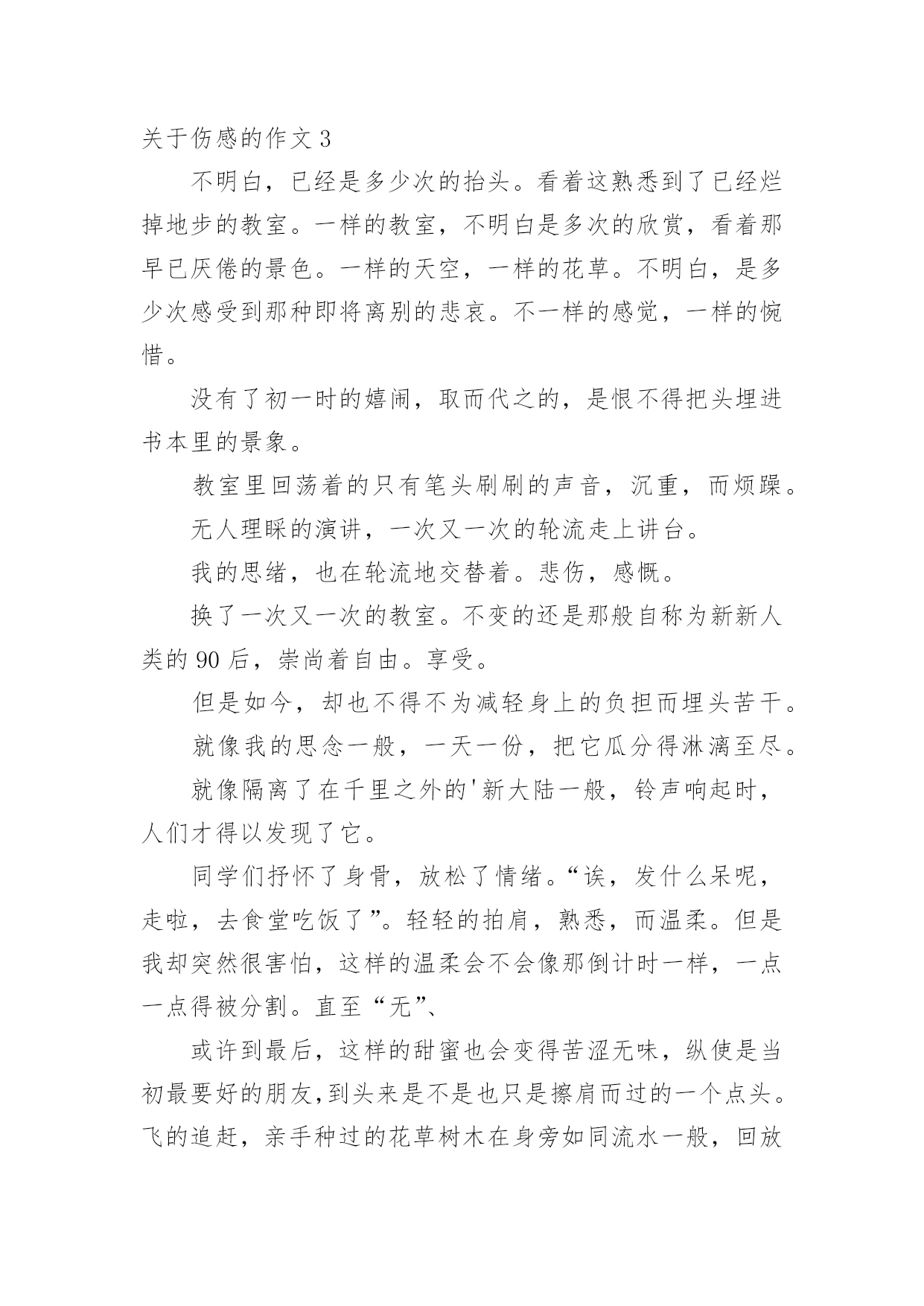 关于伤感的作文3

不明白，已经是多少次的抬头。看着这熟悉到了已经烂掉地步的教室。一样的教室，不明白是多次的欣赏，看着那早已厌倦的景色。一样的天空，一样的花草。不明白，是多少次感受到那种即将离别的悲哀。不一样的感觉，一样的惋惜。

没有了初一时的嬉闹，取而代之的，是恨不得把头埋进书本里的景象。

教室里回荡着的只有笔头刷刷的声音，沉重，而烦躁。

无人理睬的演讲，一次又一次的轮流走上讲台。

我的思绪，也在轮流地交替着。悲伤，感慨。

换了一次又一次的教室。不变的还是那般自称为新新人类的90后，崇尚着自由。享受。

但是如今，却也不得不为减轻身上的负担而埋头苦干。

就像我的思念一般，一天一份，把它瓜分得淋漓至尽。

就像隔离了在千里之外的'新大陆一般，铃声响起时，人们才得以发现了它。

同学们抒怀了身骨，放松了情绪。“诶，发什么呆呢，走啦，去食堂吃饭了”。轻轻的拍肩，熟悉，而温柔。但是我却突然很害怕，这样的温柔会不会像那倒计时一样，一点一点得被分割。直至“无”、

或许到最后，这样的甜蜜也会变得苦涩无味，纵使是当初最要好的朋友,到头来是不是也只是擦肩而过的一个点头。飞的追赶，亲手种过的花草树木在身旁如同流水一般，回放